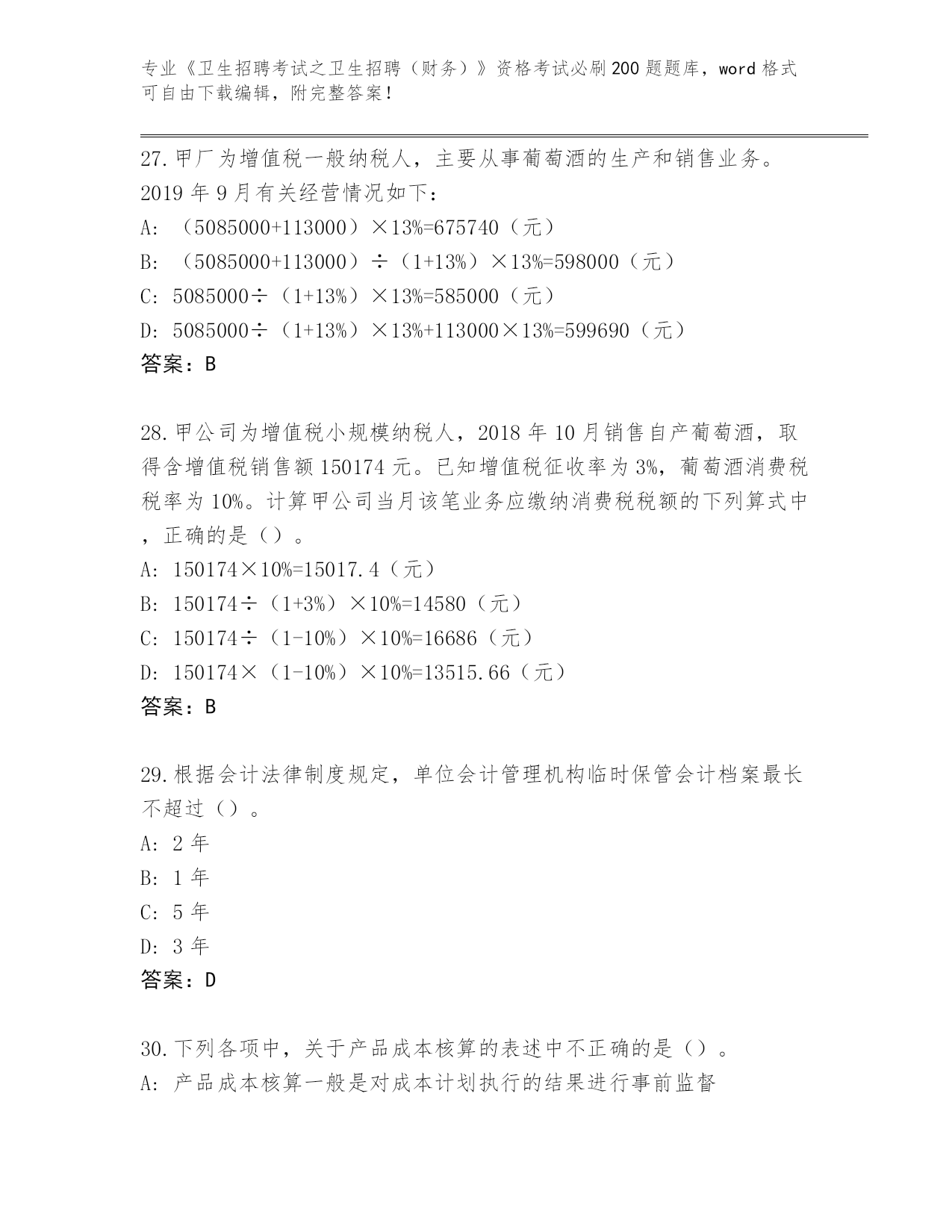 专业《卫生招聘考试之卫生招聘（财务）》资格考试必刷200题题库，word格式可自由下载编辑，附完整答案！

27.甲厂为增值税一般纳税人，主要从事葡萄酒的生产和销售业务。2019年9月有关经营情况如下：
A: （5085000+113000）×13%=675740（元）
B: （5085000+113000）÷（1+13%）×13%=598000（元）
C: 5085000÷（1+13%）×13%=585000（元）
D: 5085000÷（1+13%）×13%+113000×13%=599690（元）
答案：B

28.甲公司为增值税小规模纳税人，2018年10月销售自产葡萄酒，取得含增值税销售额150174元。已知增值税征收率为3%，葡萄酒消费税税率为10%。计算甲公司当月该笔业务应缴纳消费税税额的下列算式中，正确的是（）。
A: 150174×10%=15017.4（元）
B: 150174÷（1+3%）×10%=14580（元）
C: 150174÷（1-10%）×10%=16686（元）
D: 150174×（1-10%）×10%=13515.66（元）
答案：B

29.根据会计法律制度规定，单位会计管理机构临时保管会计档案最长不超过（）。
A: 2年
B: 1年
C: 5年
D: 3年
答案：D

30.下列各项中，关于产品成本核算的表述中不正确的是（）。
A: 产品成本核算一般是对成本计划执行的结果进行事前监督